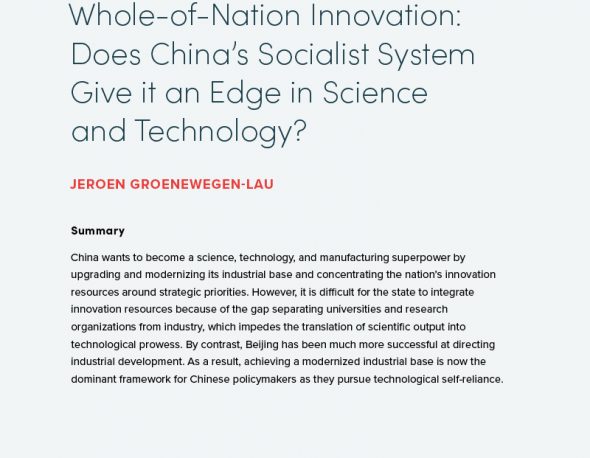 Whole-of-Nation Innovation: Does China's Socialist System Give it an Edge in Science and Technology?

JEROEN GROENEWEGEN-LAU

Summary

China wants to become a science, technology, and manufacturing superpower by upgrading and modernizing its industrial base and concentrating the nation's innovation resources around strategic priorities. However, it is difficult for the state to integrate innovation resources because of the gap separating universities and research organizations from industry, which impedes the translation of scientific output into technological prowess. By contrast, Beijing has been much more successful at directing industrial development. As a result, achieving a modernized industrial base is now the dominant framework for Chinese policymakers as they pursue technological self-reliance.